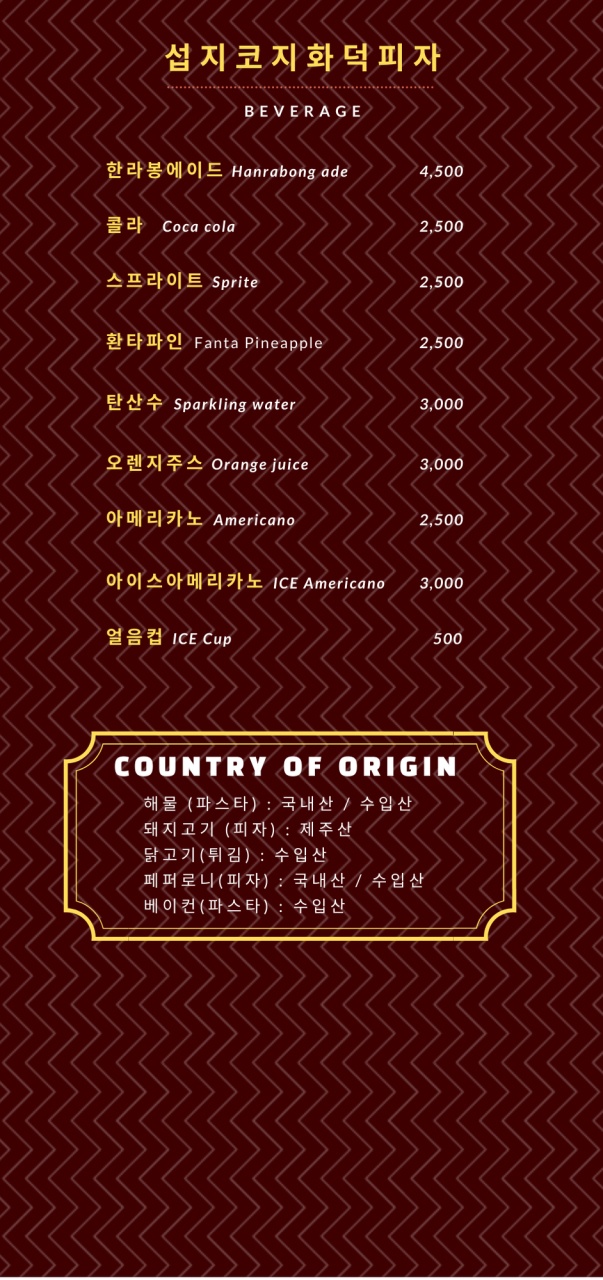 섭지코지화덕피자

BEVERAGE

한라봉에이드 Hanrabong ade 4,500

콜라 Coca cola 2,500

스프라이트 Sprite 2,500

환타파인 Fanta Pineapple 2,500

탄산수 Sparkling water 3,000

오렌지주스 Orange juice 3,000

아메리카노 Americano 2,500

아이스아메리카노 ICE Americano 3,000

얼음컵 ICE Cup 500

COUNTRY OF ORIGIN

해물 (파스타) : 국내산 / 수입산
돼지고기 (피자) : 제주산
닭고기(튀김) : 수입산
페퍼로니(피자) : 국내산 / 수입산
베이컨(파스타) : 수입산